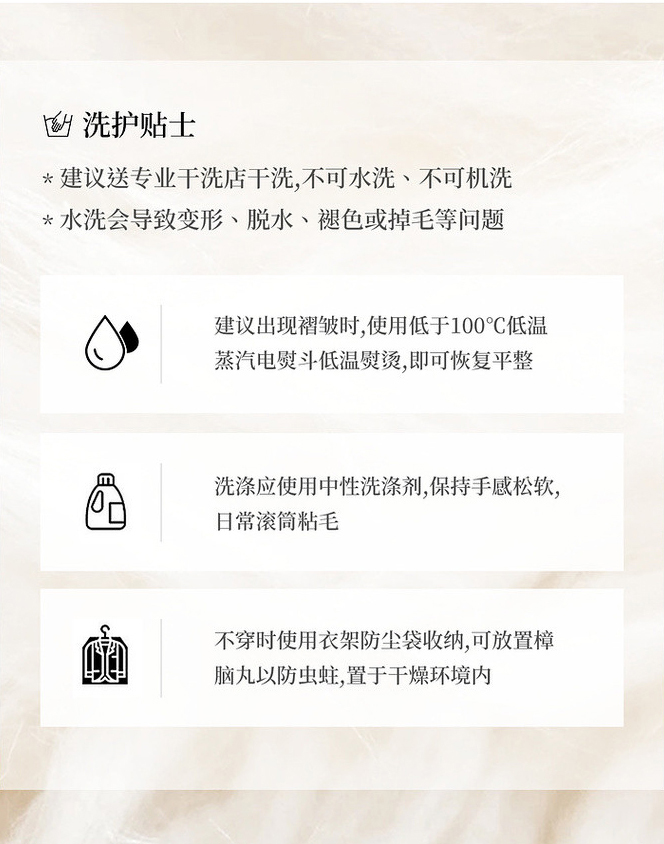 洗护贴士

* 建议送专业干洗店干洗,不可水洗、不可机洗
* 水洗会导致变形、脱水、褪色或掉毛等问题

建议出现褶皱时,使用低于100°C低温蒸汽电熨斗低温熨烫,即可恢复平整

洗涤应使用中性洗涤剂,保持手感松软,日常滚筒粘毛

不穿时使用衣架防尘袋收纳,可放置樟脑丸以防虫蛀,置于干燥环境内